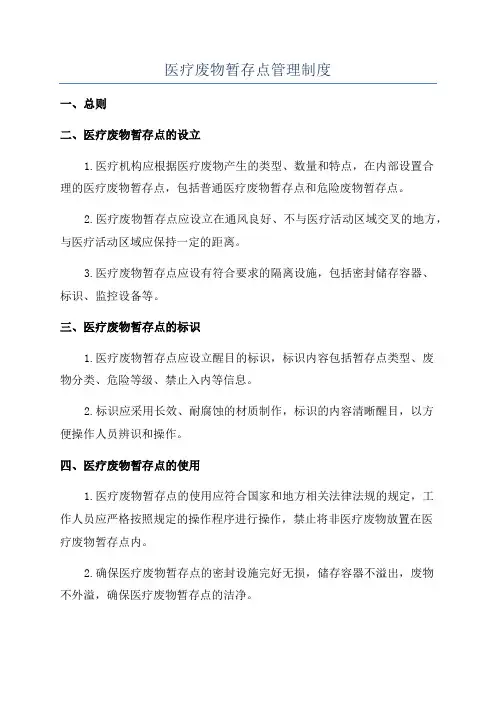 医疗废物暂存点管理制度

一、总则

二、医疗废物暂存点的设立

1.医疗机构应根据医疗废物产生的类型、数量和特点，在内部设置合理的医疗废物暂存点，包括普通医疗废物暂存点和危险废物暂存点。

2.医疗废物暂存点应设立在通风良好、不与医疗活动区域交叉的地方，与医疗活动区域应保持一定的距离。

3.医疗废物暂存点应设有符合要求的隔离设施，包括密封储存容器、标识、监控设备等。

三、医疗废物暂存点的标识

1.医疗废物暂存点应设立醒目的标识，标识内容包括暂存点类型、废物分类、危险等级、禁止入内等信息。

2.标识应采用长效、耐腐蚀的材质制作，标识的内容清晰醒目，以方便操作人员辨识和操作。

四、医疗废物暂存点的使用

1.医疗废物暂存点的使用应符合国家和地方相关法律法规的规定，工作人员应严格按照规定的操作程序进行操作，禁止将非医疗废物放置在医疗废物暂存点内。

2.确保医疗废物暂存点的密封设施完好无损，储存容器不溢出，废物不外溢，确保医疗废物暂存点的洁净。